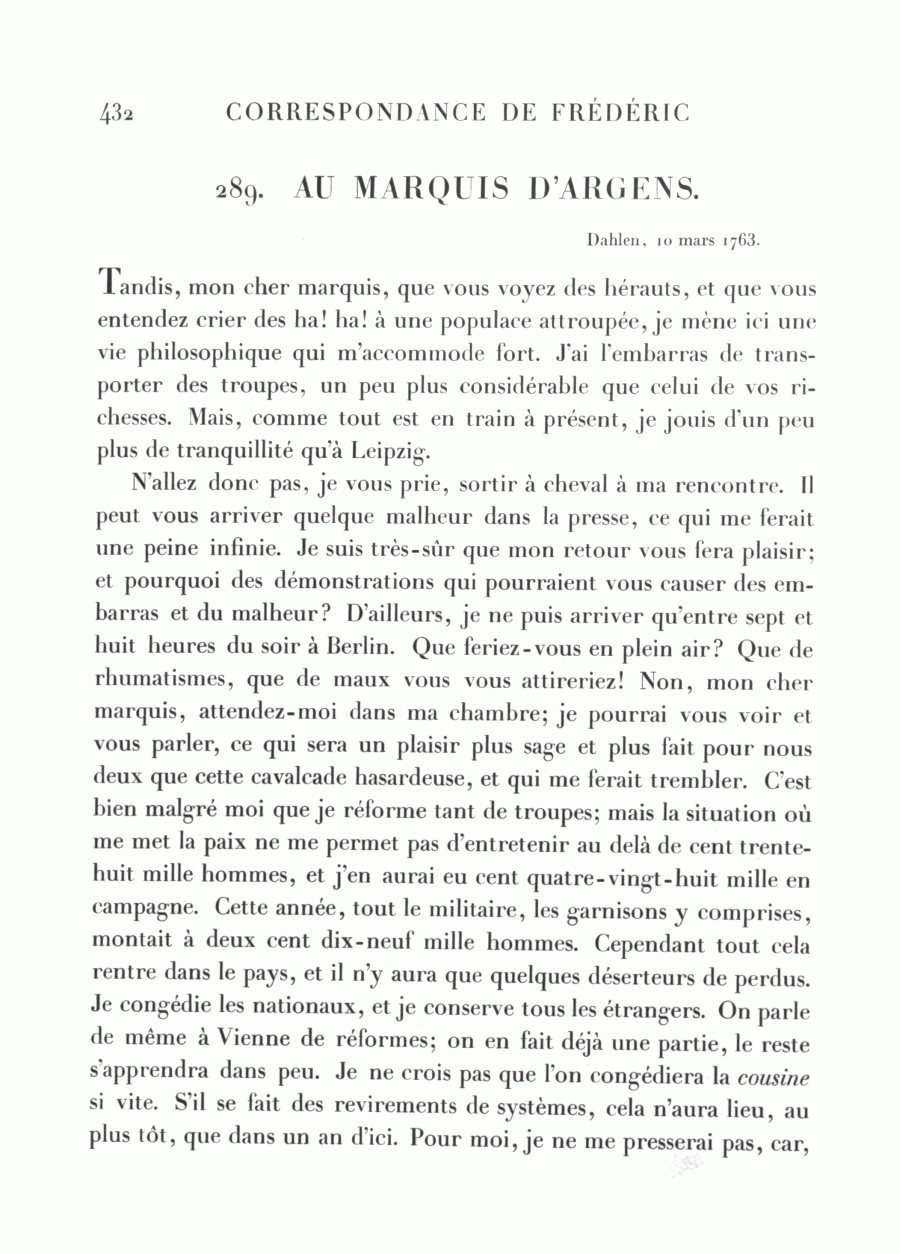 432 CORRESPONDANCE DE FRÉDÉRIC

289. AU MARQUIS D'ARGENS.

Dahlen, 10 mars 1763.

Tandis, mon cher marquis, que vous voyez des hérauts, et que vous entendez crier des ha! ha! à une populace attroupée, je mène ici une vie philosophique qui m'accommode fort. J'ai l'embarras de transporter des troupes, un peu plus considérable que celui de vos richesses. Mais, comme tout est en train à présent, je jouis d'un peu plus de tranquillité qu'à Leipzig.

N'allez donc pas, je vous prie, sortir à cheval à ma rencontre. Il peut vous arriver quelque malheur dans la presse, ce qui me ferait une peine infinie. Je suis très-sûr que mon retour vous fera plaisir; et pourquoi des démonstrations qui pourraient vous causer des embarras et du malheur? D'ailleurs, je ne puis arriver qu'entre sept et huit heures du soir à Berlin. Que feriez-vous en plein air? Que de rhumatismes, que de maux vous vous attireriez! Non, mon cher marquis, attendez-moi dans ma chambre; je pourrai vous voir et vous parler, ce qui sera un plaisir plus sage et plus fait pour nous deux que cette cavalcade hasardeuse, et qui me ferait trembler. C'est bien malgré moi que je réforme tant de troupes; mais la situation où me met la paix ne me permet pas d'entretenir au delà de cent trente-huit mille hommes, et j'en aurai eu cent quatre-vingt-huit mille en campagne. Cette année, tout le militaire, les garnisons y comprises, montait à deux cent dix-neuf mille hommes. Cependant tout cela rentre dans le pays, et il n'y aura que quelques déserteurs de perdus. Je congédie les nationaux, et je conserve tous les étrangers. On parle de même à Vienne de réformes; on en fait déjà une partie, le reste s'apprendra dans peu. Je ne crois pas que l'on congédiera la cousine si vite. S'il se fait des revirements de systèmes, cela n'aura lieu, au plus tôt, que dans un an d'ici. Pour moi, je ne me presserai pas, car,